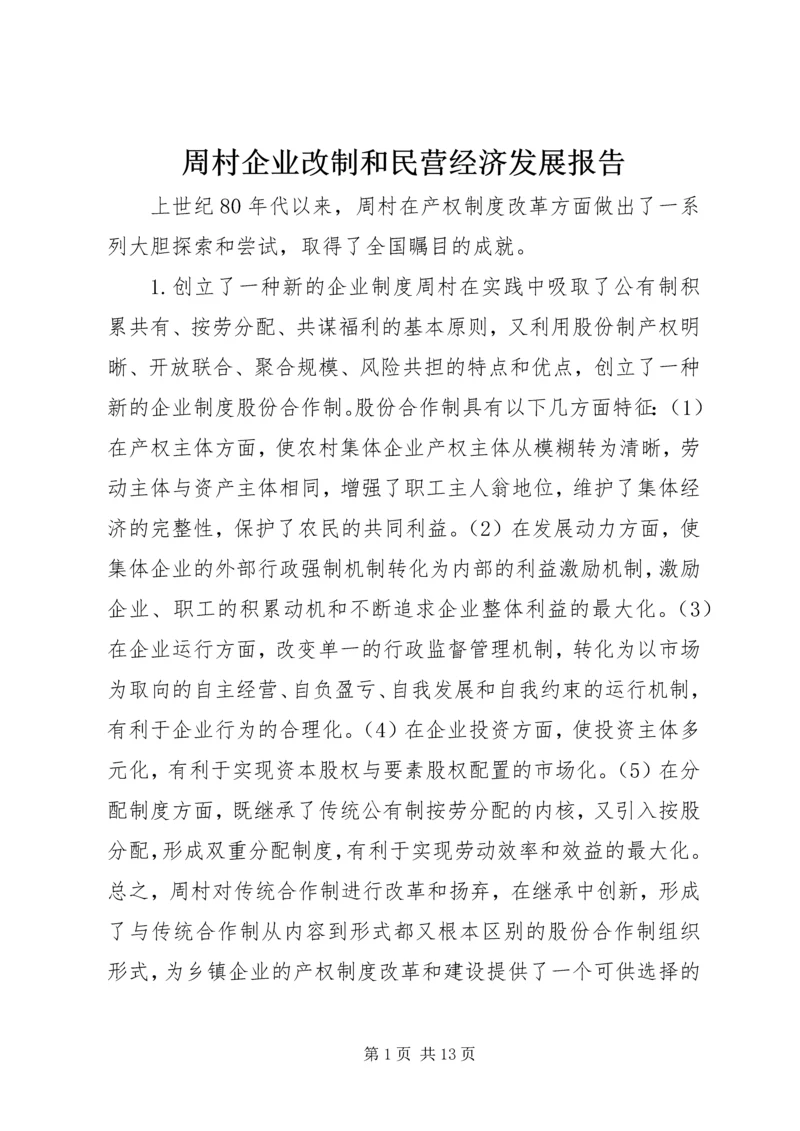 周村企业改制和民营经济发展报告

上世纪80年代以来，周村在产权制度改革方面做出了一系列大胆探索和尝试，取得了全国瞩目的成就。

1.创立了一种新的企业制度周村在实践中吸取了公有制积累共有、按劳分配、共谋福利的基本原则，又利用股份制产权明晰、开放联合、聚合规模、风险共担的特点和优点，创立了一种新的企业制度股份合作制。股份合作制具有以下几方面特征：(1)在产权主体方面，使农村集体企业产权主体从模糊转为清晰，劳动主体与资产主体相同，增强了职工主人翁地位，维护了集体经济的完整性，保护了农民的共同利益。(2)在发展动力方面，使集体企业的外部行政强制机制转化为内部的利益激励机制，激励企业、职工的积累动机和不断追求企业整体利益的最大化。(3)在企业运行方面，改变单一的行政监督管理机制，转化为以市场为取向的自主经营、自负盈亏、自我发展和自我约束的运行机制，有利于企业行为的合理化。(4)在企业投资方面，使投资主体多元化，有利于实现资本股权与要素股权配置的市场化。(5)在分配制度方面，既继承了传统公有制按劳分配的内核，又引入按股分配，形成双重分配制度，有利于实现劳动效率和效益的最大化。总之，周村对传统合作制进行改革和扬弃，在继承中创新，形成了与传统合作制从内容到形式都又根本区别的股份合作制组织形式，为乡镇企业的产权制度改革和建设提供了一个可供选择的

第1页 共13页